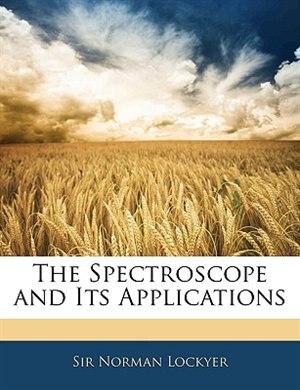 The Spectroscope and Its Applications

Sir Norman Lockyer